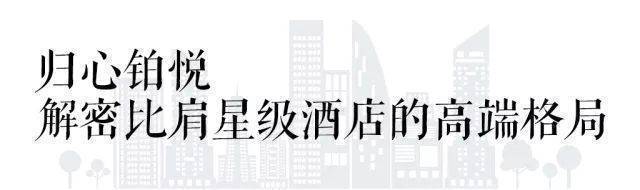 归心铂悦
解密比肩星级酒店的高端格局